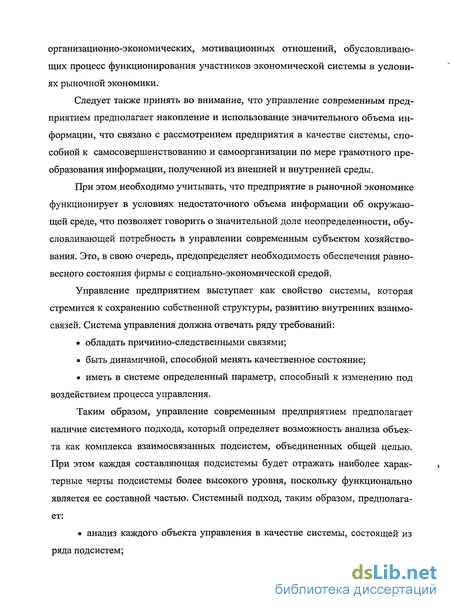 организационно-экономических, мотивационных отношений, обусловливающих процесс функционирования участников экономической системы в условиях рыночной экономики.

Следует также принять во внимание, что управление современным предприятием предполагает накопление и использование значительного объема информации, что связано с рассмотрением предприятия в качестве системы, способной к самосовершенствованию и самоорганизации по мере грамотного преобразования информации, полученной из внешней и внутренней среды.

При этом необходимо учитывать, что предприятие в рыночной экономике функционирует в условиях недостаточного объема информации об окружающей среде, что позволяет говорить о значительной доле неопределенности, обусловливающей потребность в управлении современным субъектом хозяйствования. Это, в свою очередь, предопределяет необходимость обеспечения равновесного состояния фирмы с социально-экономической средой.

Управление предприятием выступает как свойство системы, которая стремится к сохранению собственной структуры, развитию внутренних взаимосвязей. Система управления должна отвечать ряду требований:

• обладать причинно-следственными связями;

• быть динамичной, способной менять качественное состояние;

• иметь в системе определенный параметр, способный к изменению под воздействием процесса управления.

Таким образом, управление современным предприятием предполагает наличие системного подхода, который определяет возможность анализа объекта как комплекса взаимосвязанных подсистем, объединенных общей целью. При этом каждая составляющая подсистемы будет отражать наиболее характерные черты подсистемы более высокого уровня, поскольку функционально является ее составной частью. Системный подход, таким образом, предполагает:

• анализ каждого объекта управления в качестве системы, состоящей из ряда подсистем;

dsLib.net
библиотека диссертаций